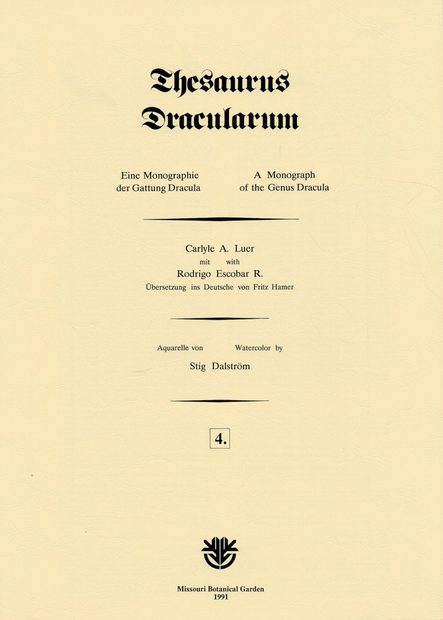 Thesaurus Dracularum

Eine Monographie der Gattung Dracula

A Monograph of the Genus Dracula

Carlyle A. Luer
mit with
Rodrigo Escobar R.
Übersetzung ins Deutsche von Fritz Hamer

Aquarelle von Watercolor by
Stig Dalström

4.

Missouri Botanical Garden
1991